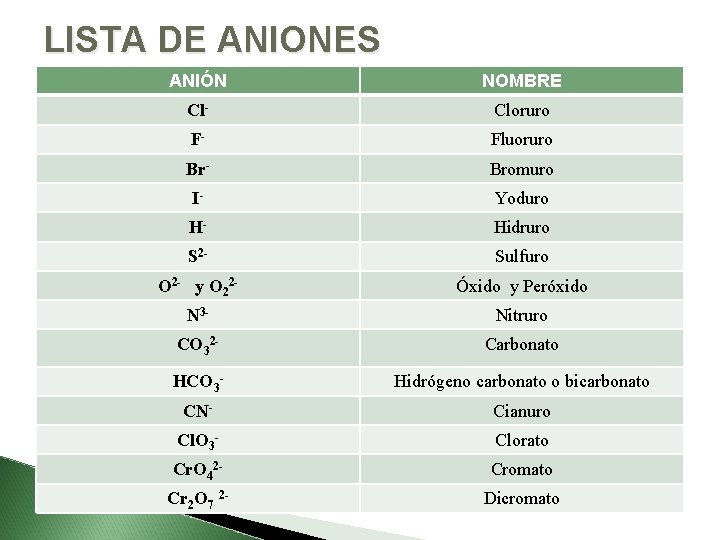 LISTA DE ANIONES

| ANIÓN | NOMBRE |
|---|---|
| $Cl^-$ | Cloruro |
| $F^-$ | Fluoruro |
| $Br^-$ | Bromuro |
| $I^-$ | Yoduro |
| $H^-$ | Hidruro |
| $S^{2-}$ | Sulfuro |
| $O^{2-}$ y $O_2^{2-}$ | Óxido y Peróxido |
| $N^{3-}$ | Nitruro |
| $CO_3^{2-}$ | Carbonato |
| $HCO_3^-$ | Hidrógeno carbonato o bicarbonato |
| $CN^-$ | Cianuro |
| $ClO_3^-$ | Clorato |
| $CrO_4^{2-}$ | Cromato |
| $Cr_2O_7^{2-}$ | Dicromato |